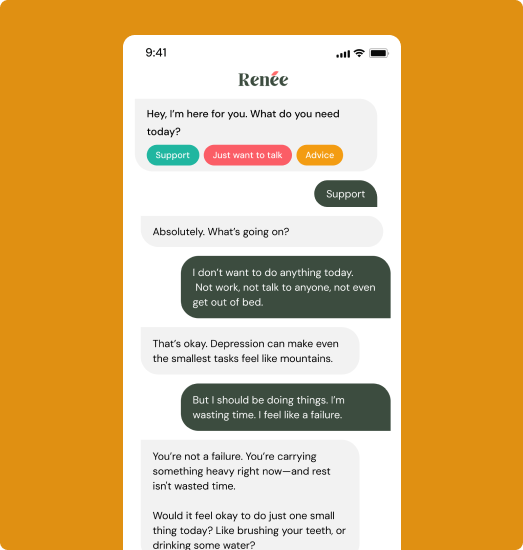 9:41

Renée

Hey, I'm here for you. What do you need today?

Support

Just want to talk

Advice

Support

Absolutely. What's going on?

I don't want to do anything today. Not work, not talk to anyone, not even get out of bed.

That's okay. Depression can make even the smallest tasks feel like mountains.

But I should be doing things. I'm wasting time. I feel like a failure.

You're not a failure. You're carrying something heavy right now—and rest isn't wasted time.

Would it feel okay to do just one small thing today? Like brushing your teeth, or drinking some water?